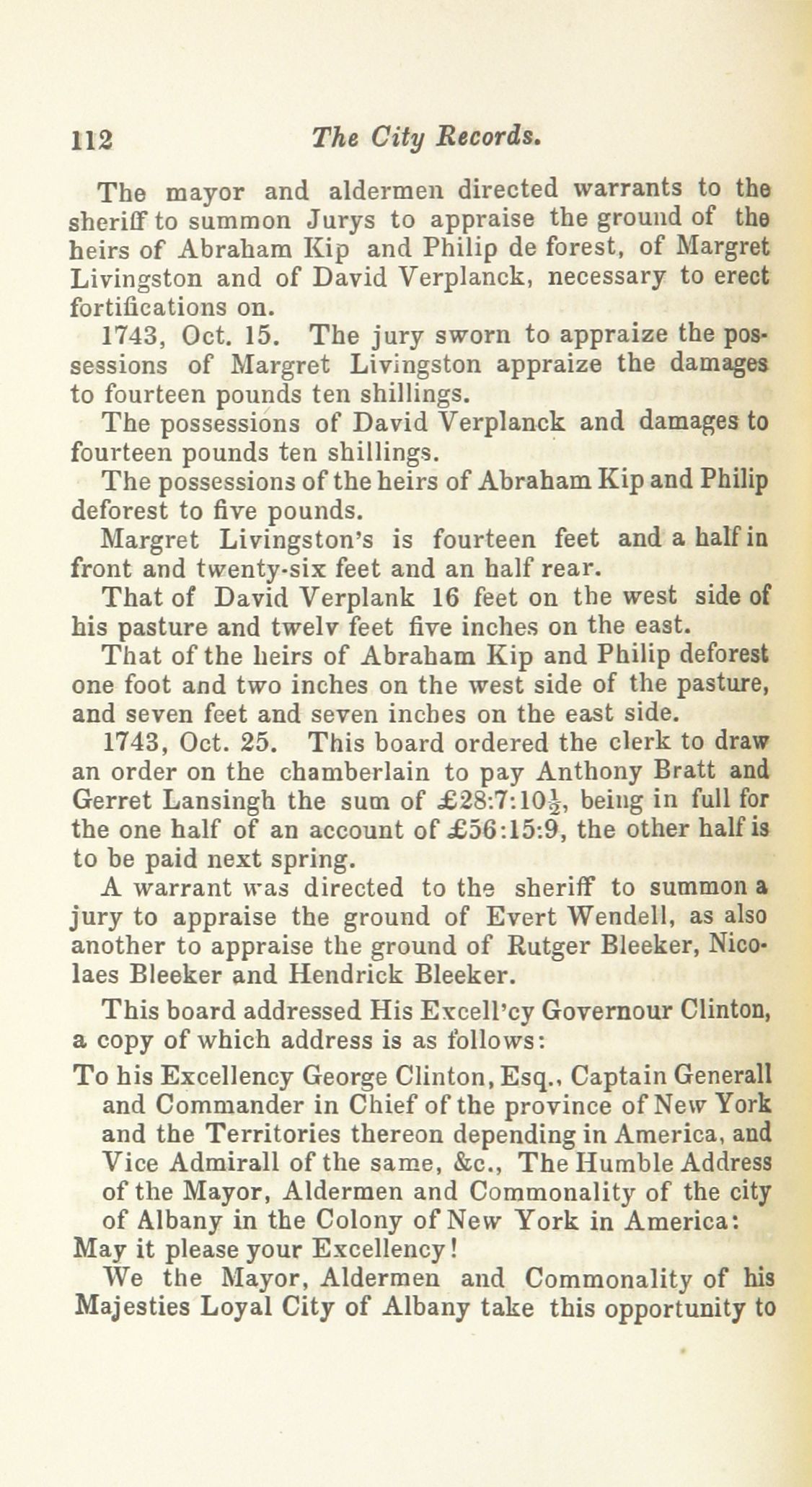 112 The City Records.

The mayor and aldermen directed warrants to the sheriff to summon Jurys to appraise the ground of the heirs of Abraham Kip and Philip de forest, of Margret Livingston and of David Verplanck, necessary to erect fortifications on.

1743, Oct. 15. The jury sworn to appraize the possessions of Margret Livingston appraize the damages to fourteen pounds ten shillings.

The possessions of David Verplanck and damages to fourteen pounds ten shillings.

The possessions of the heirs of Abraham Kip and Philip deforest to five pounds.

Margret Livingston's is fourteen feet and a half in front and twenty-six feet and an half rear.

That of David Verplank 16 feet on the west side of his pasture and twelv feet five inches on the east.

That of the heirs of Abraham Kip and Philip deforest one foot and two inches on the west side of the pasture, and seven feet and seven inches on the east side.

1743, Oct. 25. This board ordered the clerk to draw an order on the chamberlain to pay Anthony Bratt and Gerret Lansingh the sum of £28:7:10$\frac{1}{2}$, being in full for the one half of an account of £56:15:9, the other half is to be paid next spring.

A warrant was directed to the sheriff to summon a jury to appraise the ground of Evert Wendell, as also another to appraise the ground of Rutger Bleeker, Nicolaes Bleeker and Hendrick Bleeker.

This board addressed His Excell'cy Governour Clinton, a copy of which address is as follows:

To his Excellency George Clinton, Esq., Captain Generall and Commander in Chief of the province of New York and the Territories thereon depending in America, and Vice Admirall of the same, &c., The Humble Address of the Mayor, Aldermen and Commonality of the city of Albany in the Colony of New York in America:

May it please your Excellency!

We the Mayor, Aldermen and Commonality of his Majesties Loyal City of Albany take this opportunity to